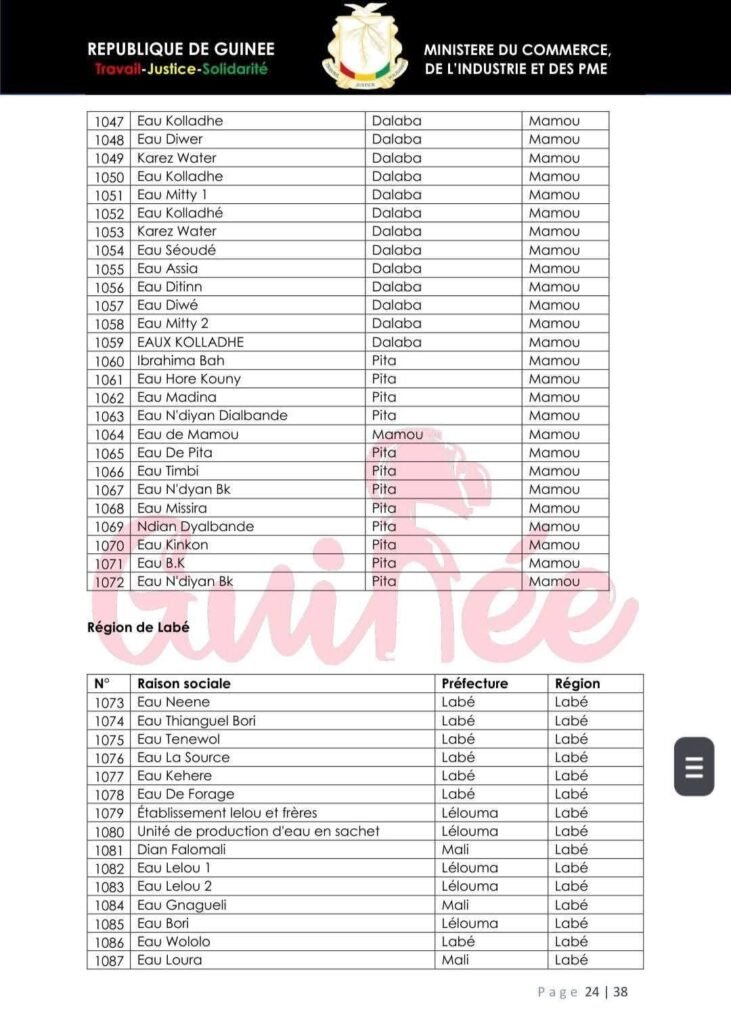 REPUBLIQUE DE GUINEE
Travail-Justice-Solidarité

MINISTERE DU COMMERCE, DE L'INDUSTRIE ET DES PME

| 1047 | Eau Kolladhe | Dalaba | Mamou |
|---|---|---|---|
| 1048 | Eau Diwer | Dalaba | Mamou |
| 1049 | Karez Water | Dalaba | Mamou |
| 1050 | Eau Kolladhe | Dalaba | Mamou |
| 1051 | Eau Mitty 1 | Dalaba | Mamou |
| 1052 | Eau Kolladhé | Dalaba | Mamou |
| 1053 | Karez Water | Dalaba | Mamou |
| 1054 | Eau Séoudé | Dalaba | Mamou |
| 1055 | Eau Assia | Dalaba | Mamou |
| 1056 | Eau Ditinn | Dalaba | Mamou |
| 1057 | Eau Diwé | Dalaba | Mamou |
| 1058 | Eau Mitty 2 | Dalaba | Mamou |
| 1059 | EAUX KOLLADHE | Dalaba | Mamou |
| 1060 | Ibrahima Bah | Pita | Mamou |
| 1061 | Eau Hore Kouny | Pita | Mamou |
| 1062 | Eau Madina | Pita | Mamou |
| 1063 | Eau N'diyan Dialbande | Pita | Mamou |
| 1064 | Eau de Mamou | Mamou | Mamou |
| 1065 | Eau De Pita | Pita | Mamou |
| 1066 | Eau Timbi | Pita | Mamou |
| 1067 | Eau N'dyan Bk | Pita | Mamou |
| 1068 | Eau Missira | Pita | Mamou |
| 1069 | Ndian Dyalbande | Pita | Mamou |
| 1070 | Eau Kinkon | Pita | Mamou |
| 1071 | Eau B.K | Pita | Mamou |
| 1072 | Eau N'diyan Bk | Pita | Mamou |

Guinée

Région de Labé

| N° | Raison sociale | Préfecture | Région |
|---|---|---|---|
| 1073 | Eau Neene | Labé | Labé |
| 1074 | Eau Thianguel Bori | Labé | Labé |
| 1075 | Eau Tenewol | Labé | Labé |
| 1076 | Eau La Source | Labé | Labé |
| 1077 | Eau Kehere | Labé | Labé |
| 1078 | Eau De Forage | Labé | Labé |
| 1079 | Établissement lelou et frères | Lélouma | Labé |
| 1080 | Unité de production d'eau en sachet | Lélouma | Labé |
| 1081 | Dian Falomali | Mali | Labé |
| 1082 | Eau Lelou 1 | Lélouma | Labé |
| 1083 | Eau Lelou 2 | Lélouma | Labé |
| 1084 | Eau Gnagueli | Mali | Labé |
| 1085 | Eau Bori | Lélouma | Labé |
| 1086 | Eau Wololo | Labé | Labé |
| 1087 | Eau Loura | Mali | Labé |

Page 24 | 38